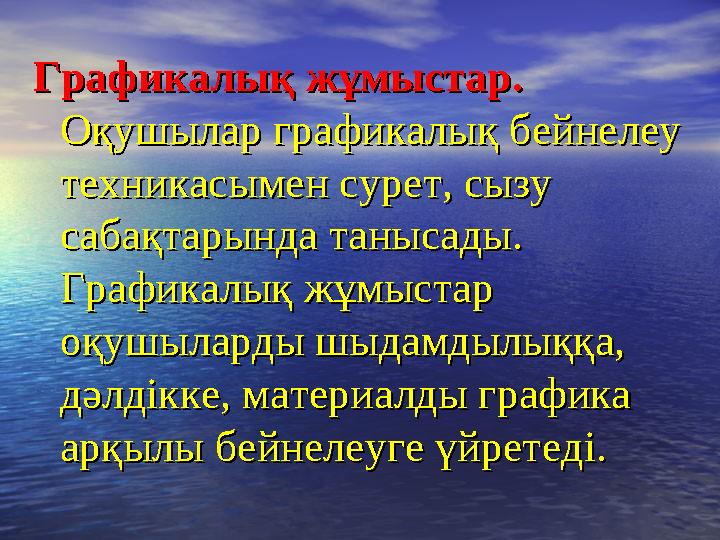 Графикалық жұмыстар. Оқушылар графикалық бейнелеу техникасымен сурет, сызу сабақтарында танысады. Графикалық жұмыстар оқушыларды шыдамдылыққа, дәлдікке, материалды графика арқылы бейнелеуге үйретеді.